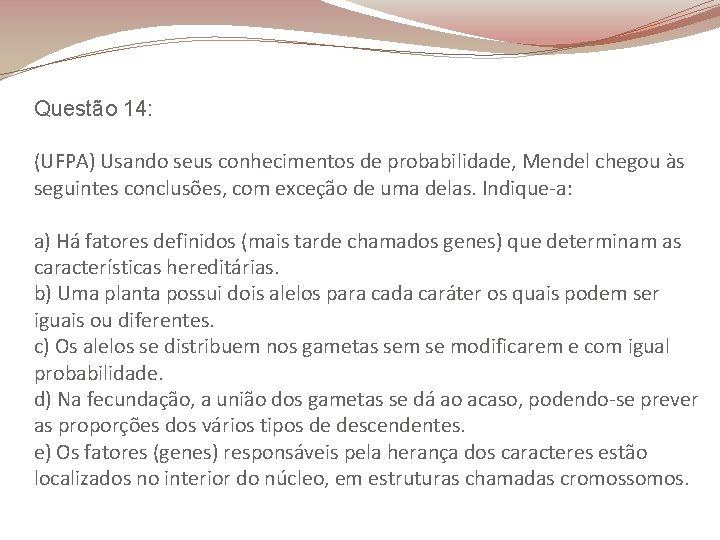 Questão 14:

(UFPA) Usando seus conhecimentos de probabilidade, Mendel chegou às seguintes conclusões, com exceção de uma delas. Indique-a:

a) Há fatores definidos (mais tarde chamados genes) que determinam as características hereditárias.
b) Uma planta possui dois alelos para cada caráter os quais podem ser iguais ou diferentes.
c) Os alelos se distribuem nos gametas sem se modificarem e com igual probabilidade.
d) Na fecundação, a união dos gametas se dá ao acaso, podendo-se prever as proporções dos vários tipos de descendentes.
e) Os fatores (genes) responsáveis pela herança dos caracteres estão localizados no interior do núcleo, em estruturas chamadas cromossomos.